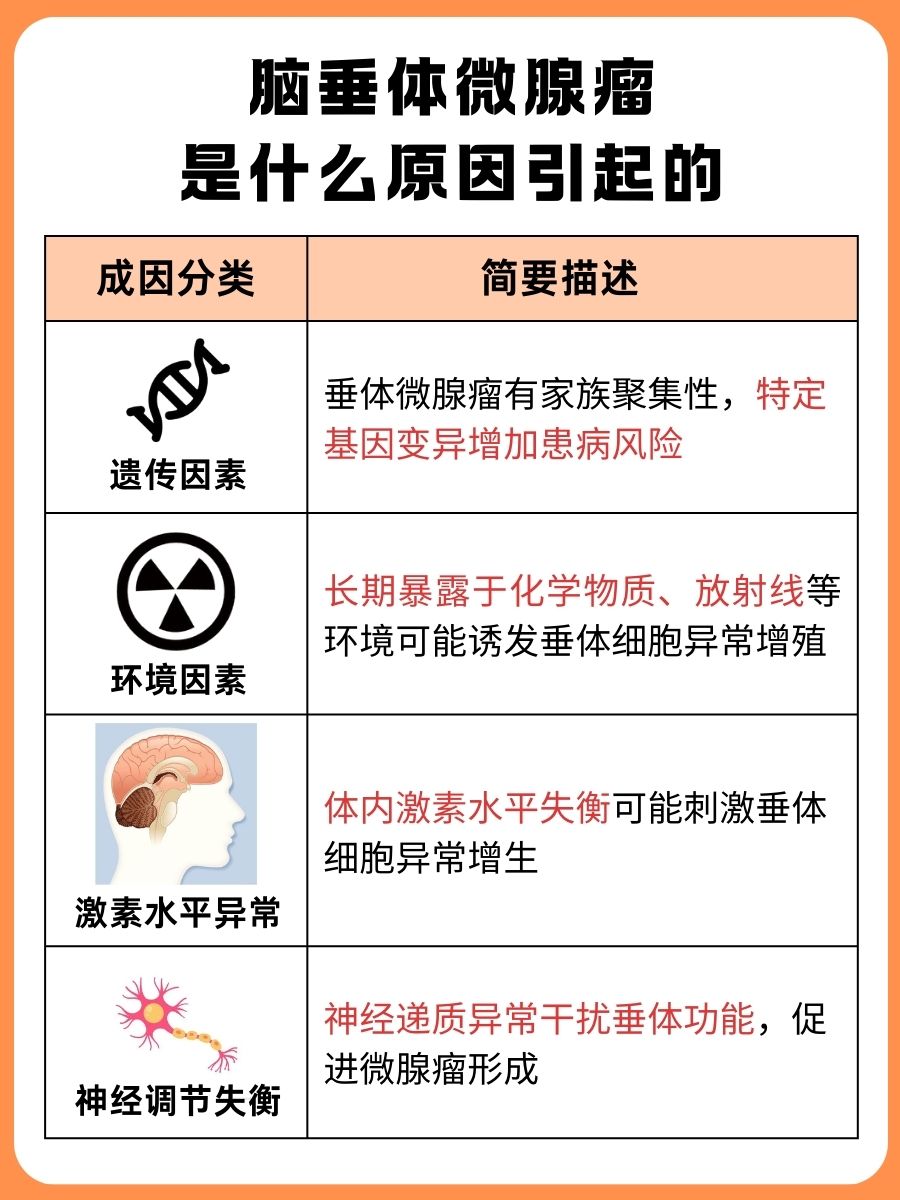 脑垂体微腺瘤
是什么原因引起的

| 成因分类 | 简要描述 |
|---|---|
| 遗传因素 | 垂体微腺瘤有家族聚集性，特定基因变异增加患病风险 |
| 环境因素 | 长期暴露于化学物质、放射线等环境可能诱发垂体细胞异常增殖 |
| 激素水平异常 | 体内激素水平失衡可能刺激垂体细胞异常增生 |
| 神经调节失衡 | 神经递质异常干扰垂体功能，促进微腺瘤形成 |